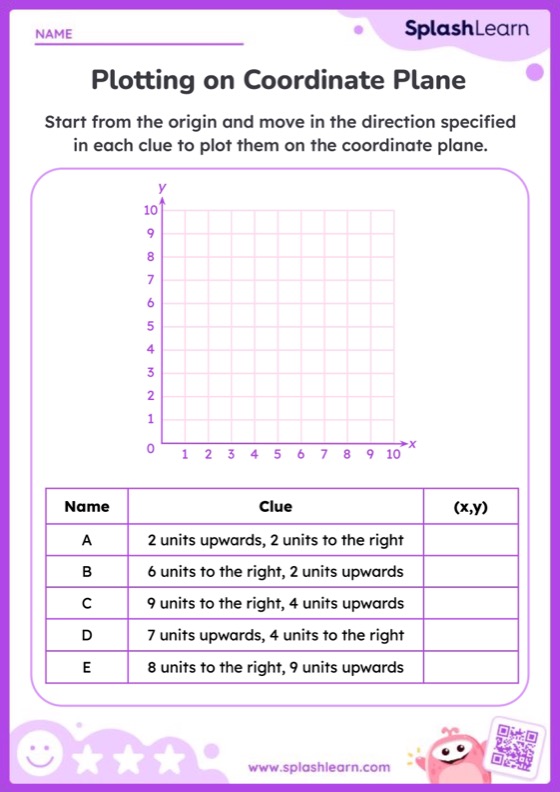 NAME

SplashLearn

Plotting on Coordinate Plane

Start from the origin and move in the direction specified in each clue to plot them on the coordinate plane.

y
10
9
8
7
6
5
4
3
2
1
0
1 2 3 4 5 6 7 8 9 10
x

| Name | Clue | (x,y) |
|---|---|---|
| A | 2 units upwards, 2 units to the right | |
| B | 6 units to the right, 2 units upwards | |
| C | 9 units to the right, 4 units upwards | |
| D | 7 units upwards, 4 units to the right | |
| E | 8 units to the right, 9 units upwards | |

www.splashlearn.com